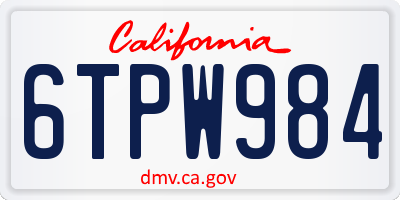 California

6TPW984

dmv.ca.gov